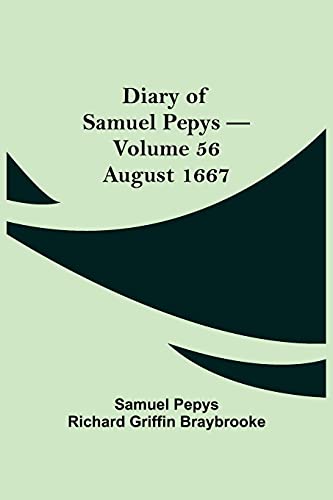 Diary of Samuel Pepys — Volume 56 August 1667

Samuel Pepys
Richard Griffin Braybrooke